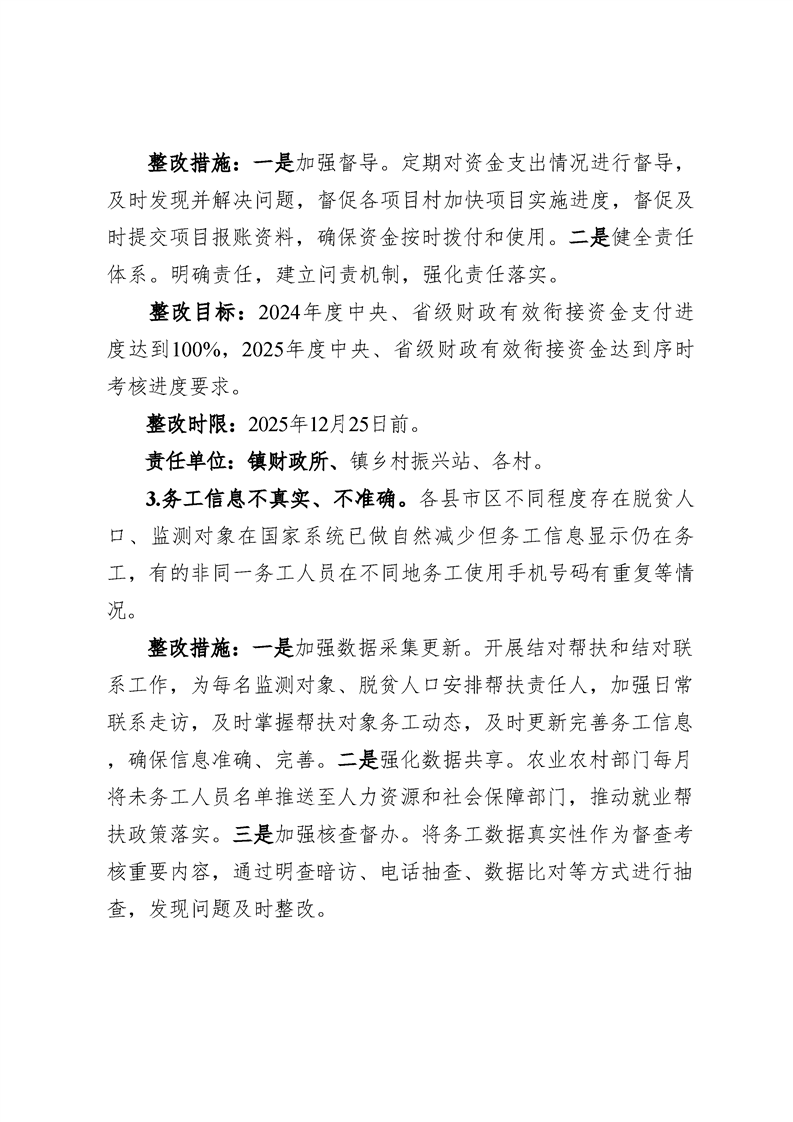 整改措施：一是加强督导。定期对资金支出情况进行督导，及时发现并解决问题，督促各项目村加快项目实施进度，督促及时提交项目报账资料，确保资金按时拨付和使用。二是健全责任体系。明确责任，建立问责机制，强化责任落实。

整改目标：2024年度中央、省级财政有效衔接资金支付进度达到100%，2025年度中央、省级财政有效衔接资金达到序时考核进度要求。

整改时限：2025年12月25日前。

责任单位：镇财政所、镇乡村振兴站、各村。

3.务工信息不真实、不准确。各县市区不同程度存在脱贫人口、监测对象在国家系统已做自然减少但务工信息显示仍在务工，有的非同一务工人员在不同地务工使用手机号码有重复等情况。

整改措施：一是加强数据采集更新。开展结对帮扶和结对联系工作，为每名监测对象、脱贫人口安排帮扶责任人，加强日常联系走访，及时掌握帮扶对象务工动态，及时更新完善务工信息，确保信息准确、完善。二是强化数据共享。农业农村部门每月将未务工人员名单推送至人力资源和社会保障部门，推动就业帮扶政策落实。三是加强核查督办。将务工数据真实性作为督查考核重要内容，通过明查暗访、电话抽查、数据比对等方式进行抽查，发现问题及时整改。